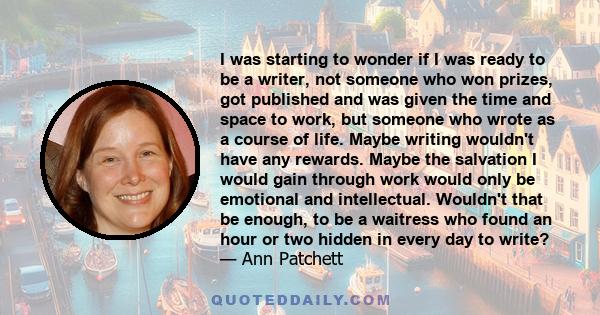 I was starting to wonder if I was ready to be a writer, not someone who won prizes, got published and was given the time and space to work, but someone who wrote as a course of life. Maybe writing wouldn't have any rewards. Maybe the salvation I would gain through work would only be emotional and intellectual. Wouldn't that be enough, to be a waitress who found an hour or two hidden in every day to write?
— Ann Patchett

QUOTEDDAILY.COM